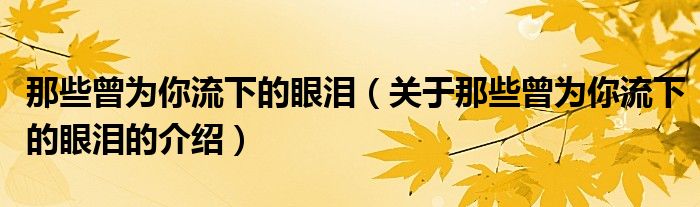 那些曾为你流下的眼泪（关于那些曾为你流下的眼泪的介绍）